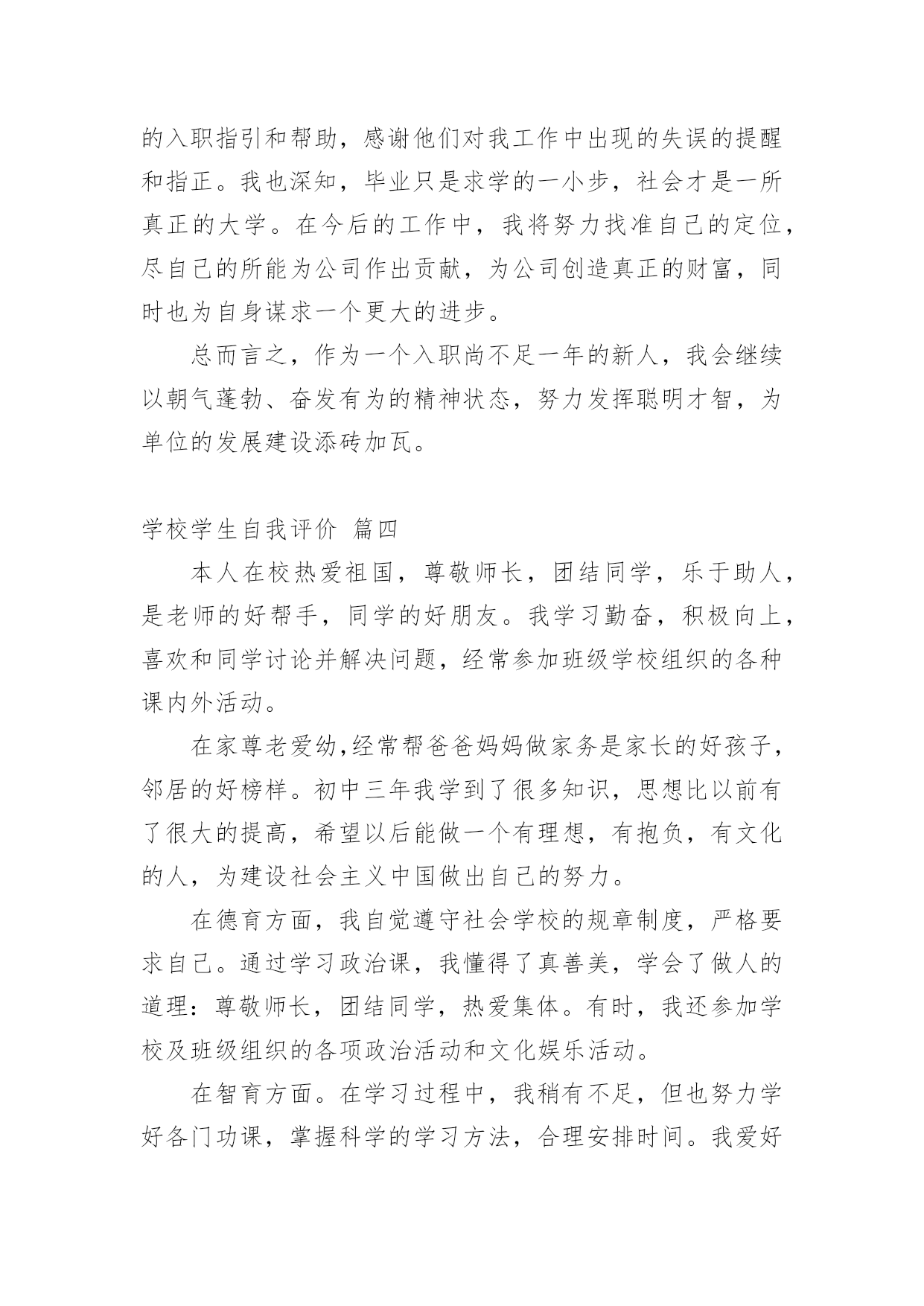 的入职指引和帮助，感谢他们对我工作中出现的失误的提醒和指正。我也深知，毕业只是求学的一小步，社会才是一所真正的大学。在今后的工作中，我将努力找准自己的定位，尽自己的所能为公司作出贡献，为公司创造真正的财富，同时也为自身谋求一个更大的进步。

总而言之，作为一个入职尚不足一年的新人，我会继续以朝气蓬勃、奋发有为的精神状态，努力发挥聪明才智，为单位的发展建设添砖加瓦。

学校学生自我评价 篇四

本人在校热爱祖国，尊敬师长，团结同学，乐于助人，是老师的好帮手，同学的好朋友。我学习勤奋，积极向上，喜欢和同学讨论并解决问题，经常参加班级学校组织的各种课内外活动。

在家尊老爱幼,经常帮爸爸妈妈做家务是家长的好孩子，邻居的好榜样。初中三年我学到了很多知识，思想比以前有了很大的提高，希望以后能做一个有理想，有抱负，有文化的人，为建设社会主义中国做出自己的努力。

在德育方面，我自觉遵守社会学校的规章制度，严格要求自己。通过学习政治课，我懂得了真善美，学会了做人的道理：尊敬师长，团结同学，热爱集体。有时，我还参加学校及班级组织的各项政治活动和文化娱乐活动。

在智育方面。在学习过程中，我稍有不足，但也努力学好各门功课，掌握科学的学习方法，合理安排时间。我爱好